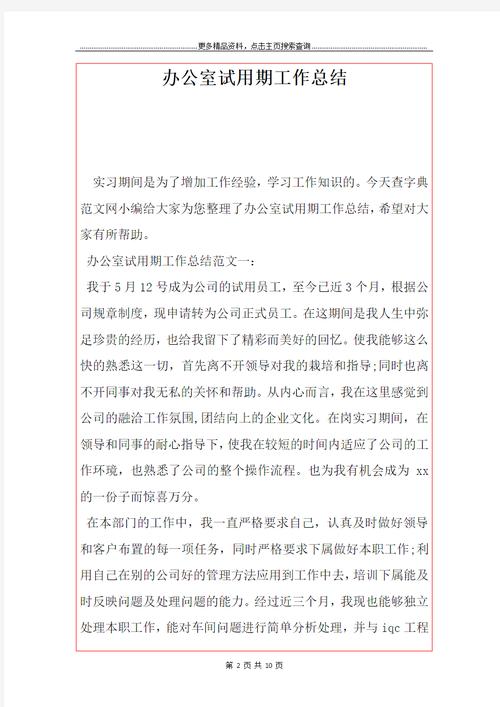 更多精品资料，点击主页搜索查询

办公室试用期工作总结

实习期间是为了增加工作经验，学习工作知识的。今天查字典范文网小编给大家为您整理了办公室试用期工作总结，希望对大家有所帮助。

办公室试用期工作总结范文一：

我于5月12号成为公司的试用员工，至今已近3个月，根据公司规章制度，现申请转为公司正式员工。在这期间是我人生中弥足珍贵的经历，也给我留下了精彩而美好的回忆。使我能够这么快的熟悉这一切，首先离不开领导对我的栽培和指导;同时也离不开同事对我无私的关怀和帮助。从内心而言，我在这里感觉到公司的融洽工作氛围,团结向上的企业文化。在岗实习期间，在领导和同事的耐心指导下，使我在较短的时间内适应了公司的工作环境，也熟悉了公司的整个操作流程。也为我有机会成为 xx 的一份子而惊喜万分。

在本部门的工作中，我一直严格要求自己，认真及时做好领导和客户布置的每一项任务，同时严格要求下属做好本职工作;利用自己在别的公司好的管理方法应用到工作中去，培训下属能及时反映问题及处理问题的能力。经过近三个月，我现也能够独立处理本职工作，能对车间问题进行简单分析处理，并与 iqc 工程

第 2 页 共 10 页